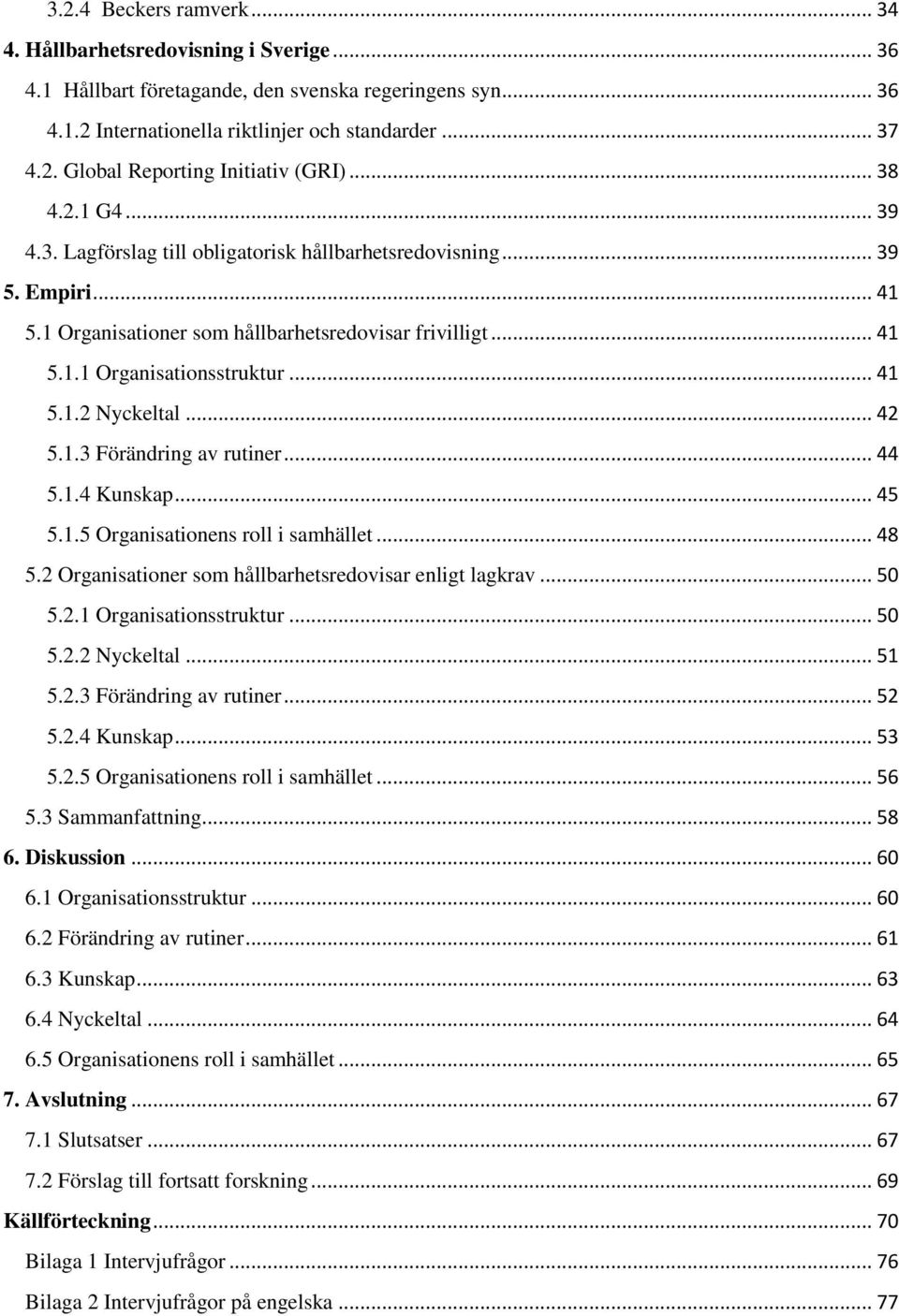 3.2.4 Beckers ramverk ... 34
4. Hållbarhetsredovisning i Sverige ... 36
4.1 Hållbart företagande, den svenska regeringens syn ... 36
4.1.2 Internationella riktlinjer och standarder ... 37
4.2. Global Reporting Initiativ (GRI) ... 38
4.2.1 G4 ... 39
4.3. Lagförslag till obligatorisk hållbarhetsredovisning ... 39
5. Empiri ... 41
5.1 Organisationer som hållbarhetsredovisar frivilligt ... 41
5.1.1 Organisationsstruktur ... 41
5.1.2 Nyckeltal ... 42
5.1.3 Förändring av rutiner ... 44
5.1.4 Kunskap ... 45
5.1.5 Organisationens roll i samhället ... 48
5.2 Organisationer som hållbarhetsredovisar enligt lagkrav ... 50
5.2.1 Organisationsstruktur ... 50
5.2.2 Nyckeltal ... 51
5.2.3 Förändring av rutiner ... 52
5.2.4 Kunskap ... 53
5.2.5 Organisationens roll i samhället ... 56
5.3 Sammanfattning ... 58
6. Diskussion ... 60
6.1 Organisationsstruktur ... 60
6.2 Förändring av rutiner ... 61
6.3 Kunskap ... 63
6.4 Nyckeltal ... 64
6.5 Organisationens roll i samhället ... 65
7. Avslutning ... 67
7.1 Slutsatser ... 67
7.2 Förslag till fortsatt forskning ... 69
Källförteckning ... 70
Bilaga 1 Intervjufrågor ... 76
Bilaga 2 Intervjufrågor på engelska ... 77